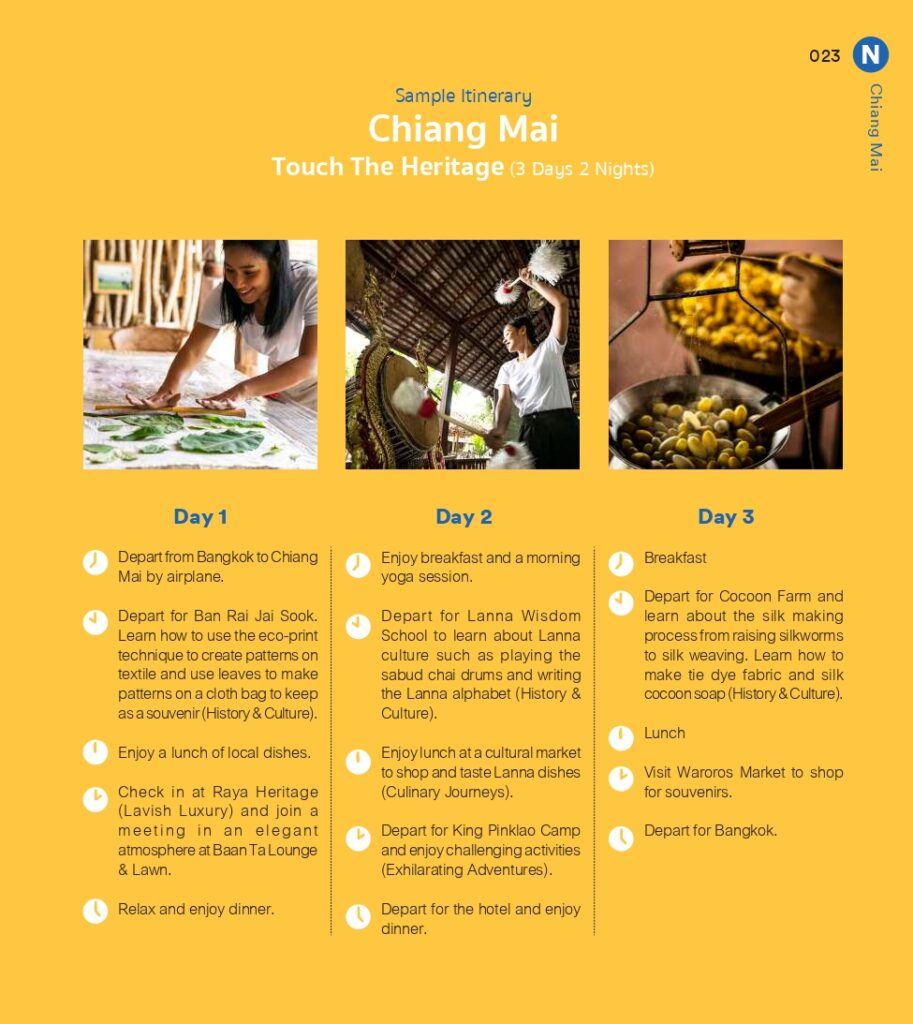 023 N

Chiang Mai

Sample Itinerary

Chiang Mai

Touch The Heritage (3 Days 2 Nights)

Day 1

Depart from Bangkok to Chiang Mai by airplane.

Depart for Ban Rai Jai Sook. Learn how to use the eco-print technique to create patterns on textile and use leaves to make patterns on a cloth bag to keep as a souvenir (History & Culture).

Enjoy a lunch of local dishes.

Check in at Raya Heritage (Lavish Luxury) and join a meeting in an elegant atmosphere at Baan Ta Lounge & Lawn.

Relax and enjoy dinner.

Day 2

Enjoy breakfast and a morning yoga session.

Depart for Lanna Wisdom School to learn about Lanna culture such as playing the sabud chai drums and writing the Lanna alphabet (History & Culture).

Enjoy lunch at a cultural market to shop and taste Lanna dishes (Culinary Journeys).

Depart for King Pinklao Camp and enjoy challenging activities (Exhilarating Adventures).

Depart for the hotel and enjoy dinner.

Day 3

Breakfast

Depart for Cocoon Farm and learn about the silk making process from raising silkworms to silk weaving. Learn how to make tie dye fabric and silk cocoon soap (History & Culture).

Lunch

Visit Waroros Market to shop for souvenirs.

Depart for Bangkok.